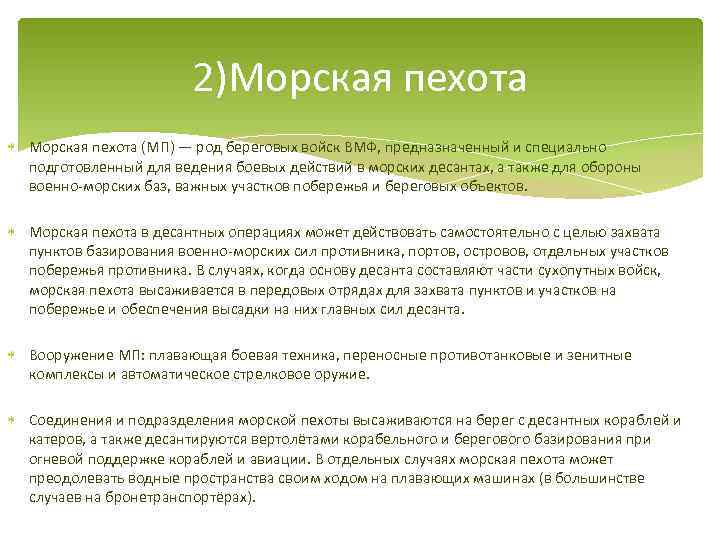 2)Морская пехота

Морская пехота (МП) — род береговых войск ВМФ, предназначенный и специально подготовленный для ведения боевых действий в морских десантах, а также для обороны военно-морских баз, важных участков побережья и береговых объектов.

Морская пехота в десантных операциях может действовать самостоятельно с целью захвата пунктов базирования военно-морских сил противника, портов, островов, отдельных участков побережья противника. В случаях, когда основу десанта составляют части сухопутных войск, морская пехота высаживается в передовых отрядах для захвата пунктов и участков на побережье и обеспечения высадки на них главных сил десанта.

Вооружение МП: плавающая боевая техника, переносные противотанковые и зенитные комплексы и автоматическое стрелковое оружие.

Соединения и подразделения морской пехоты высаживаются на берег с десантных кораблей и катеров, а также десантируются вертолётами корабельного и берегового базирования при огневой поддержке кораблей и авиации. В отдельных случаях морская пехота может преодолевать водные пространства своим ходом на плавающих машинах (в большинстве случаев на бронетранспортёрах).